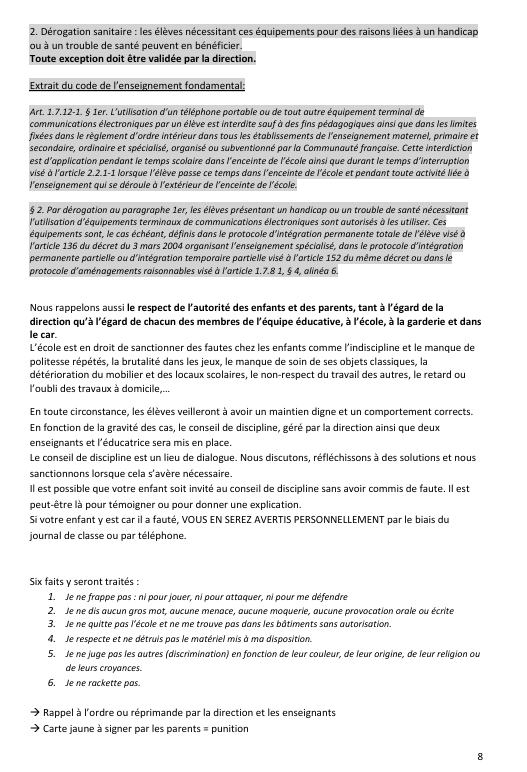 2. Dérogation sanitaire : les élèves nécessitant ces équipements pour des raisons liées à un handicap ou à un trouble de santé peuvent en bénéficier.
Toute exception doit être validée par la direction.

Extrait du code de l'enseignement fondamental:

Art. 1.7.12-1. § 1er. L'utilisation d'un téléphone portable ou de tout autre équipement terminal de communications électroniques par un élève est interdite sauf à des fins pédagogiques ainsi que dans les limites fixées dans le règlement d'ordre intérieur dans tous les établissements de l'enseignement maternel, primaire et secondaire, ordinaire et spécialisé, organisé ou subventionné par la Communauté française. Cette interdiction est d'application pendant le temps scolaire dans l'enceinte de l'école ainsi que durant le temps d'interruption visé à l'article 2.2.1-1 lorsque l'élève passe ce temps dans l'enceinte de l'école et pendant toute activité liée à l'enseignement qui se déroule à l'extérieur de l'enceinte de l'école.

§ 2. Par dérogation au paragraphe 1er, les élèves présentant un handicap ou un trouble de santé nécessitant l'utilisation d'équipements terminaux de communications électroniques sont autorisés à les utiliser. Ces équipements sont, le cas échéant, définis dans le protocole d'intégration permanente totale de l'élève visé à l'article 136 du décret du 3 mars 2004 organisant l'enseignement spécialisé, dans le protocole d'intégration permanente partielle ou d'intégration temporaire partielle visé à l'article 152 du même décret ou dans le protocole d'aménagements raisonnables visé à l'article 1.7.8 1, § 4, alinéa 6.

Nous rappelons aussi le respect de l'autorité des enfants et des parents, tant à l'égard de la direction qu'à l'égard de chacun des membres de l'équipe éducative, à l'école, à la garderie et dans le car.
L'école est en droit de sanctionner des fautes chez les enfants comme l'indiscipline et le manque de politesse répétés, la brutalité dans les jeux, le manque de soin de ses objets classiques, la détérioration du mobilier et des locaux scolaires, le non-respect du travail des autres, le retard ou l'oubli des travaux à domicile,…

En toute circonstance, les élèves veilleront à avoir un maintien digne et un comportement corrects.
En fonction de la gravité des cas, le conseil de discipline, géré par la direction ainsi que deux enseignants et l'éducatrice sera mis en place.
Le conseil de discipline est un lieu de dialogue. Nous discutons, réfléchissons à des solutions et nous sanctionnons lorsque cela s'avère nécessaire.
Il est possible que votre enfant soit invité au conseil de discipline sans avoir commis de faute. Il est peut-être là pour témoigner ou pour donner une explication.
Si votre enfant y est car il a fauté, VOUS EN SEREZ AVERTIS PERSONNELLEMENT par le biais du journal de classe ou par téléphone.

Six faits y seront traités :
1. Je ne frappe pas : ni pour jouer, ni pour attaquer, ni pour me défendre
2. Je ne dis aucun gros mot, aucune menace, aucune moquerie, aucune provocation orale ou écrite
3. Je ne quitte pas l'école et ne me trouve pas dans les bâtiments sans autorisation.
4. Je respecte et ne détruis pas le matériel mis à ma disposition.
5. Je ne juge pas les autres (discrimination) en fonction de leur couleur, de leur origine, de leur religion ou de leurs croyances.
6. Je ne rackette pas.

→ Rappel à l'ordre ou réprimande par la direction et les enseignants
→ Carte jaune à signer par les parents = punition

8